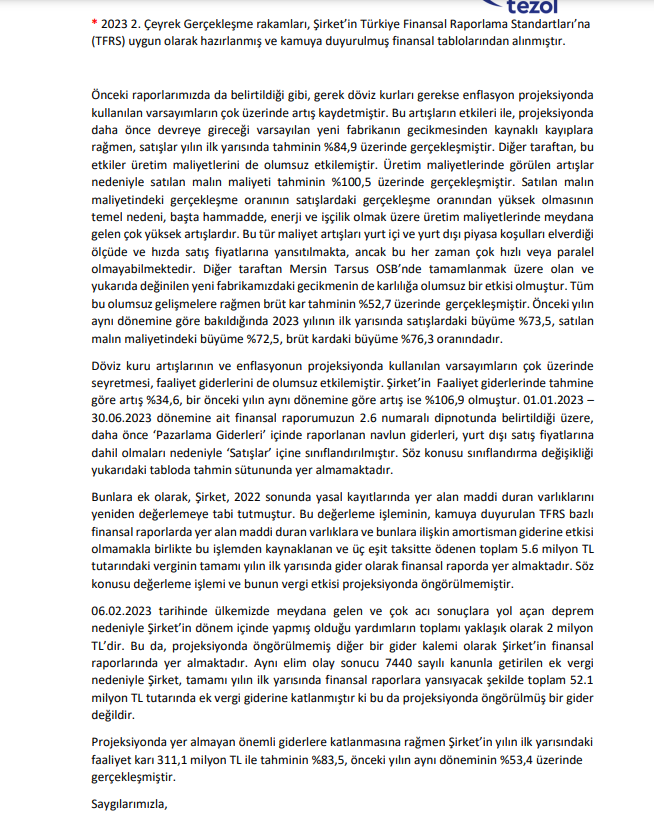 tezol

* 2023 2. Çeyrek Gerçekleşme rakamları, Şirket'in Türkiye Finansal Raporlama Standartları'na (TFRS) uygun olarak hazırlanmış ve kamuya duyurulmuş finansal tablolarından alınmıştır.

Önceki raporlarımızda da belirtildiği gibi, gerek döviz kurları gerekse enflasyon projeksiyonda kullanılan varsayımların çok üzerinde artış kaydetmiştir. Bu artışların etkileri ile, projeksiyonda daha önce devreye gireceği varsayılan yeni fabrikanın gecikmesinden kaynaklı kayıplara rağmen, satışlar yılın ilk yarısında tahminin %84,9 üzerinde gerçekleşmiştir. Diğer taraftan, bu etkiler üretim maliyetlerini de olumsuz etkilemiştir. Üretim maliyetlerinde görülen artışlar nedeniyle satılan malın maliyeti tahminin %100,5 üzerinde gerçekleşmiştir. Satılan malın maliyetindeki gerçekleşme oranının satışlardaki gerçekleşme oranından yüksek olmasının temel nedeni, başta hammadde, enerji ve işçilik olmak üzere üretim maliyetlerinde meydana gelen çok yüksek artışlardır. Bu tür maliyet artışları yurt içi ve yurt dışı piyasa koşulları elverdiği ölçüde ve hızda satış fiyatlarına yansıtılmakta, ancak bu her zaman çok hızlı veya paralel olmayabilmektedir. Diğer taraftan Mersin Tarsus OSB'nde tamamlanmak üzere olan ve yukarıda değinilen yeni fabrikamızdaki gecikmenin de karlılığa olumsuz bir etkisi olmuştur. Tüm bu olumsuz gelişmelere rağmen brüt kar tahminin %52,7 üzerinde gerçekleşmiştir. Önceki yılın aynı dönemine göre bakıldığında 2023 yılının ilk yarısında satışlardaki büyüme %73,5, satılan malın maliyetindeki büyüme %72,5, brüt kardaki büyüme %76,3 oranındadır.

Döviz kuru artışlarının ve enflasyonun projeksiyonda kullanılan varsayımların çok üzerinde seyretmesi, faaliyet giderlerini de olumsuz etkilemiştir. Şirket'in Faaliyet giderlerinde tahmine göre artış %34,6, bir önceki yılın aynı dönemine göre artış ise %106,9 olmuştur. 01.01.2023 – 30.06.2023 dönemine ait finansal raporumuzun 2.6 numaralı dipnotunda belirtildiği üzere, daha önce 'Pazarlama Giderleri' içinde raporlanan navlun giderleri, yurt dışı satış fiyatlarına dahil olmaları nedeniyle 'Satışlar' içine sınıflandırılmıştır. Söz konusu sınıflandırma değişikliği yukarıdaki tabloda tahmin sütununda yer almamaktadır.

Bunlara ek olarak, Şirket, 2022 sonunda yasal kayıtlarında yer alan maddi duran varlıklarını yeniden değerlemeye tabi tutmuştur. Bu değerleme işleminin, kamuya duyurulan TFRS bazlı finansal raporlarda yer alan maddi duran varlıklara ve bunlara ilişkin amortisman giderine etkisi olmamakla birlikte bu işlemden kaynaklanan ve üç eşit taksitte ödenen toplam 5.6 milyon TL tutarındaki verginin tamamı yılın ilk yarısında gider olarak finansal raporda yer almaktadır. Söz konusu değerleme işlemi ve bunun vergi etkisi projeksiyonda öngörülmemiştir.

06.02.2023 tarihinde ülkemizde meydana gelen ve çok acı sonuçlara yol açan deprem nedeniyle Şirket'in dönem içinde yapmış olduğu yardımların toplamı yaklaşık olarak 2 milyon TL'dir. Bu da, projeksiyonda öngörülmemiş diğer bir gider kalemi olarak Şirket'in finansal raporlarında yer almaktadır. Aynı elim olay sonucu 7440 sayılı kanunla getirilen ek vergi nedeniyle Şirket, tamamı yılın ilk yarısında finansal raporlara yansıyacak şekilde toplam 52.1 milyon TL tutarında ek vergi giderine katlanmıştır ki bu da projeksiyonda öngörülmüş bir gider değildir.

Projeksiyonda yer almayan önemli giderlere katlanmasına rağmen Şirket'in yılın ilk yarısındaki faaliyet karı 311,1 milyon TL ile tahminin %83,5, önceki yılın aynı döneminin %53,4 üzerinde gerçekleşmiştir.

Saygılarımızla,